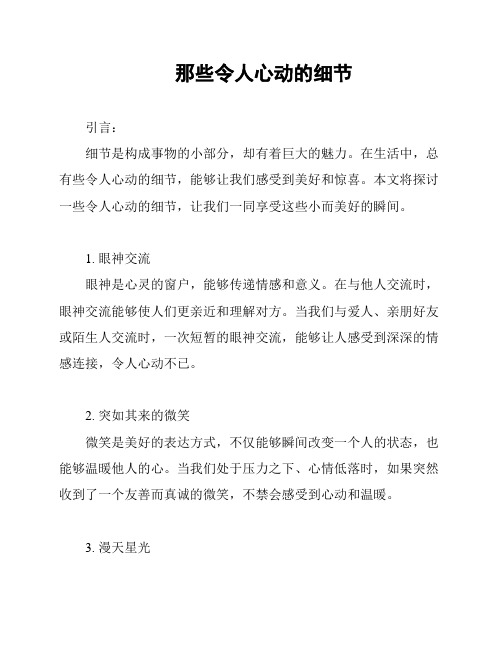 那些令人心动的细节

引言：

细节是构成事物的小部分，却有着巨大的魅力。在生活中，总有些令人心动的细节，能够让我们感受到美好和惊喜。本文将探讨一些令人心动的细节，让我们一同享受这些小而美好的瞬间。

1. 眼神交流

眼神是心灵的窗户，能够传递情感和意义。在与他人交流时，眼神交流能够使人们更亲近和理解对方。当我们与爱人、亲朋好友或陌生人交流时，一次短暂的眼神交流，能够让人感受到深深的情感连接，令人心动不已。

2. 突如其来的微笑

微笑是美好的表达方式，不仅能够瞬间改变一个人的状态，也能够温暖他人的心。当我们处于压力之下、心情低落时，如果突然收到了一个友善而真诚的微笑，不禁会感受到心动和温暖。

3. 漫天星光